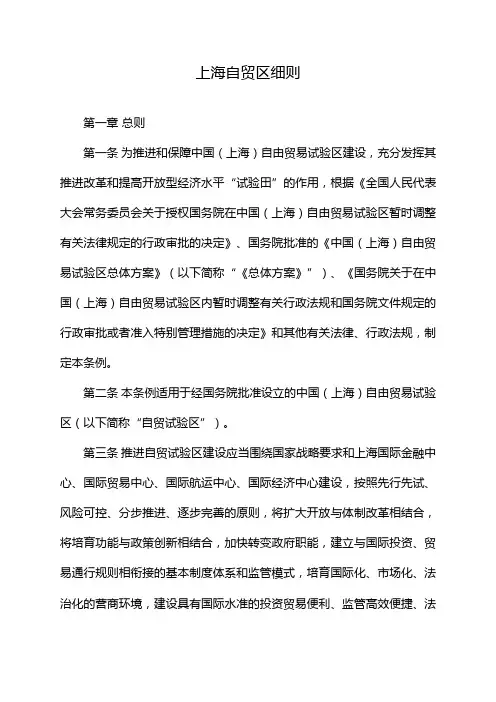 上海自贸区细则

第一章 总则

第一条 为推进和保障中国（上海）自由贸易试验区建设，充分发挥其推进改革和提高开放型经济水平“试验田”的作用，根据《全国人民代表大会常务委员会关于授权国务院在中国（上海）自由贸易试验区暂时调整有关法律规定的行政审批的决定》、国务院批准的《中国（上海）自由贸易试验区总体方案》（以下简称“《总体方案》”）、《国务院关于在中国（上海）自由贸易试验区内暂时调整有关行政法规和国务院文件规定的行政审批或者准入特别管理措施的决定》和其他有关法律、行政法规，制定本条例。

第二条 本条例适用于经国务院批准设立的中国（上海）自由贸易试验区（以下简称“自贸试验区”）。

第三条 推进自贸试验区建设应当围绕国家战略要求和上海国际金融中心、国际贸易中心、国际航运中心、国际经济中心建设，按照先行先试、风险可控、分步推进、逐步完善的原则，将扩大开放与体制改革相结合，将培育功能与政策创新相结合，加快转变政府职能，建立与国际投资、贸易通行规则相衔接的基本制度体系和监管模式，培育国际化、市场化、法治化的营商环境，建设具有国际水准的投资贸易便利、监管高效便捷、法